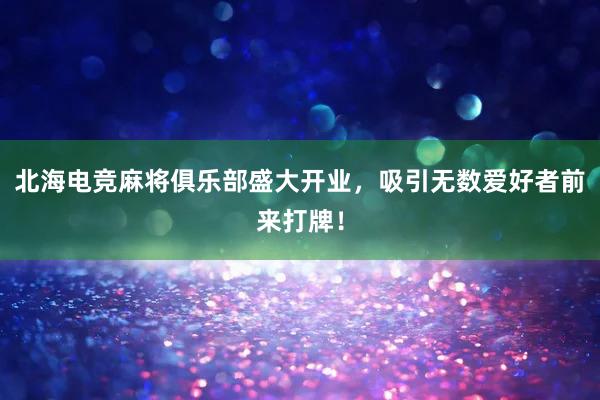 北海电竞麻将俱乐部盛大开业，吸引无数爱好者前来打牌！